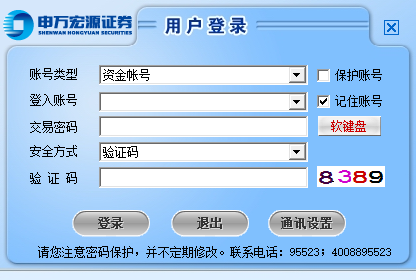 申万宏源证券
SHENWAN HONGYUAN SECURITIES
用户登录

账号类型 资金帐号
保护账号
登入账号
记住账号
交易密码
软键盘
安全方式 验证码
验 证 码
8389

登录 退出 通讯设置

请您注意密码保护，并不定期修改。联系电话：95523；4008895523